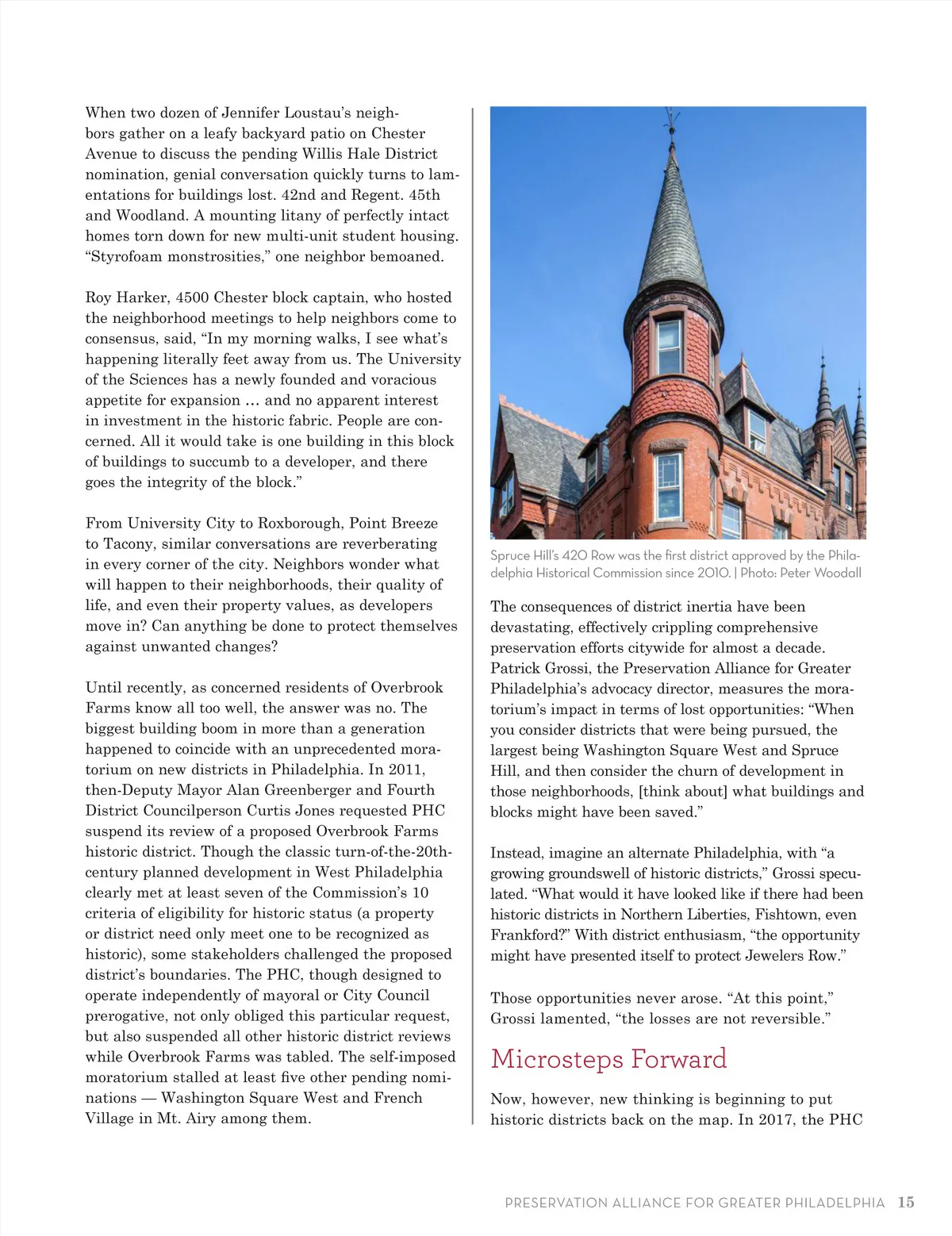 When two dozen of Jennifer Loustau's neighbors gather on a leafy backyard patio on Chester Avenue to discuss the pending Willis Hale District nomination, genial conversation quickly turns to lamentations for buildings lost. 42nd and Regent. 45th and Woodland. A mounting litany of perfectly intact homes torn down for new multi-unit student housing. "Styrofoam monstrosities," one neighbor bemoaned.

Roy Harker, 4500 Chester block captain, who hosted the neighborhood meetings to help neighbors come to consensus, said, "In my morning walks, I see what's happening literally feet away from us. The University of the Sciences has a newly founded and voracious appetite for expansion … and no apparent interest in investment in the historic fabric. People are concerned. All it would take is one building in this block of buildings to succumb to a developer, and there goes the integrity of the block."

From University City to Roxborough, Point Breeze to Tacony, similar conversations are reverberating in every corner of the city. Neighbors wonder what will happen to their neighborhoods, their quality of life, and even their property values, as developers move in? Can anything be done to protect themselves against unwanted changes?

Until recently, as concerned residents of Overbrook Farms know all too well, the answer was no. The biggest building boom in more than a generation happened to coincide with an unprecedented moratorium on new districts in Philadelphia. In 2011, then-Deputy Mayor Alan Greenberger and Fourth District Councilperson Curtis Jones requested PHC suspend its review of a proposed Overbrook Farms historic district. Though the classic turn-of-the-20th-century planned development in West Philadelphia clearly met at least seven of the Commission's 10 criteria of eligibility for historic status (a property or district need only meet one to be recognized as historic), some stakeholders challenged the proposed district's boundaries. The PHC, though designed to operate independently of mayoral or City Council prerogative, not only obliged this particular request, but also suspended all other historic district reviews while Overbrook Farms was tabled. The self-imposed moratorium stalled at least five other pending nominations — Washington Square West and French Village in Mt. Airy among them.

Spruce Hill's 420 Row was the first district approved by the Philadelphia Historical Commission since 2010. | Photo: Peter Woodall

The consequences of district inertia have been devastating, effectively crippling comprehensive preservation efforts citywide for almost a decade. Patrick Grossi, the Preservation Alliance for Greater Philadelphia's advocacy director, measures the moratorium's impact in terms of lost opportunities: "When you consider districts that were being pursued, the largest being Washington Square West and Spruce Hill, and then consider the churn of development in those neighborhoods, [think about] what buildings and blocks might have been saved."

Instead, imagine an alternate Philadelphia, with "a growing groundswell of historic districts," Grossi speculated. "What would it have looked like if there had been historic districts in Northern Liberties, Fishtown, even Frankford?" With district enthusiasm, "the opportunity might have presented itself to protect Jewelers Row."

Those opportunities never arose. "At this point," Grossi lamented, "the losses are not reversible."

Microsteps Forward

Now, however, new thinking is beginning to put historic districts back on the map. In 2017, the PHC

PRESERVATION ALLIANCE FOR GREATER PHILADELPHIA 15